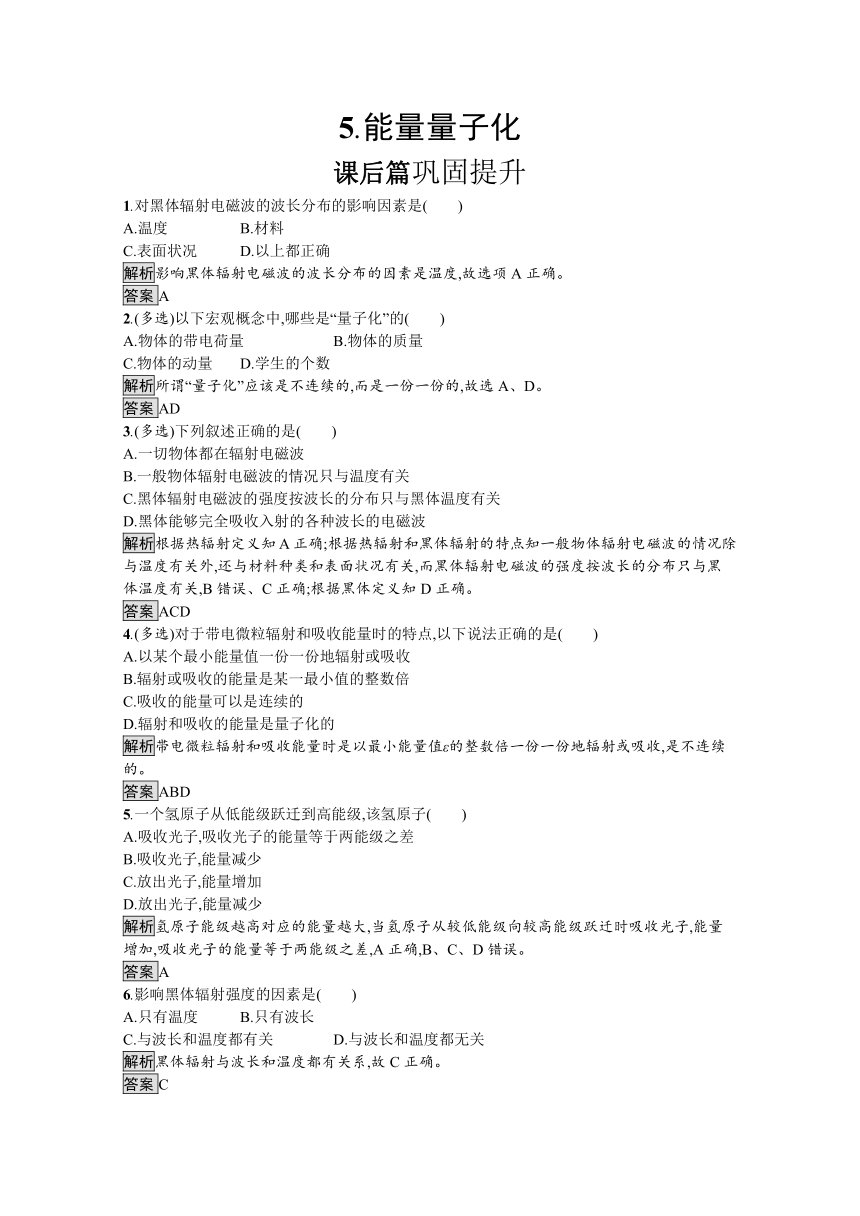 5.能量量子化

课后篇巩固提升

1.对黑体辐射电磁波的波长分布的影响因素是(　　)
A.温度　　B.材料
C.表面状况　　D.以上都正确

解析影响黑体辐射电磁波的波长分布的因素是温度,故选项 A 正确。
答案A

2.(多选)以下宏观概念中,哪些是“量子化”的(　　)
A.物体的带电荷量　　B.物体的质量
C.物体的动量　　D.学生的个数

解析所谓“量子化”应该是不连续的,而是一份一份的,故选 A、D。
答案AD

3.(多选)下列叙述正确的是(　　)
A.一切物体都在辐射电磁波
B.一般物体辐射电磁波的情况只与温度有关
C.黑体辐射电磁波的强度按波长的分布只与黑体温度有关
D.黑体能够完全吸收入射的各种波长的电磁波

解析根据热辐射定义知 A 正确;根据热辐射和黑体辐射的特点知一般物体辐射电磁波的情况除与温度有关外,还与材料种类和表面状况有关,而黑体辐射电磁波的强度按波长的分布只与黑体温度有关,B 错误、C 正确;根据黑体定义知 D 正确。
答案ACD

4.(多选)对于带电微粒辐射和吸收能量时的特点,以下说法正确的是(　　)
A.以某个最小能量值一份一份地辐射或吸收
B.辐射或吸收的能量是某一最小值的整数倍
C.吸收的能量可以是连续的
D.辐射和吸收的能量是量子化的

解析带电微粒辐射和吸收能量时是以最小能量值$\varepsilon$的整数倍一份一份地辐射或吸收,是不连续的。
答案ABD

5.一个氢原子从低能级跃迁到高能级,该氢原子(　　)
A.吸收光子,吸收光子的能量等于两能级之差
B.吸收光子,能量减少
C.放出光子,能量增加
D.放出光子,能量减少

解析氢原子能级越高对应的能量越大,当氢原子从较低能级向较高能级跃迁时吸收光子,能量增加,吸收光子的能量等于两能级之差,A 正确,B、C、D 错误。
答案A

6.影响黑体辐射强度的因素是(　　)
A.只有温度　　B.只有波长
C.与波长和温度都有关　　D.与波长和温度都无关

解析黑体辐射与波长和温度都有关系,故 C 正确。
答案C